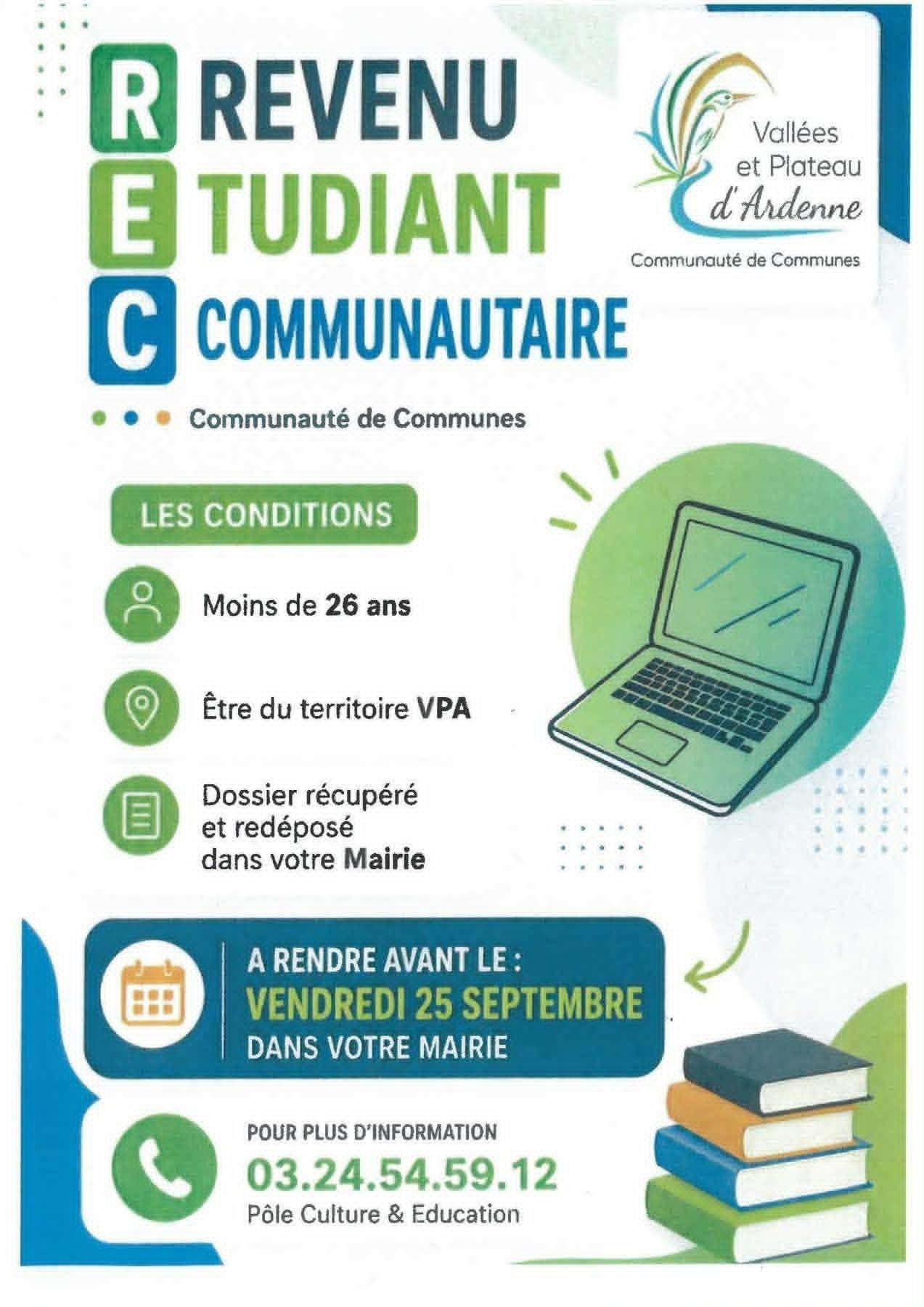 R REVENU
E TUDIANT
C COMMUNAUTAIRE

Vallées
et Plateau
d'Ardenne

Communauté de Communes

Communauté de Communes

LES CONDITIONS

Moins de 26 ans

Être du territoire VPA

Dossier récupéré et redéposé dans votre Mairie

A RENDRE AVANT LE :
VENDREDI 25 SEPTEMBRE
DANS VOTRE MAIRIE

POUR PLUS D'INFORMATION
03.24.54.59.12
Pôle Culture & Education